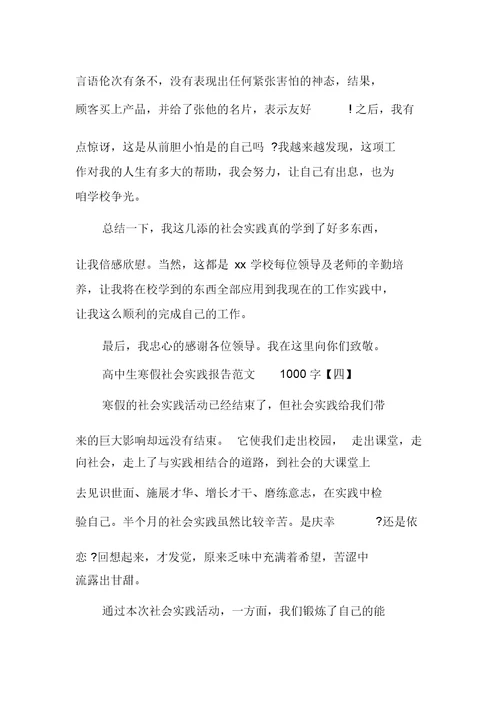 言语伦次有条不，没有表现出任何紧张害怕的神态，结果，顾客买上产品，并给了张他的名片，表示友好 !之后，我有点惊讶，这是从前胆小怕是的自己吗 ?我越来越发现，这项工作对我的人生有多大的帮助，我会努力，让自己有出息，也为咱学校争光。

总结一下，我这几添的社会实践真的学到了好多东西，让我倍感欣慰。当然，这都是 xx 学校每位领导及老师的辛勤培养，让我将在校学到的东西全部应用到我现在的工作实践中，让我这么顺利的完成自己的工作。

最后，我忠心的感谢各位领导。我在这里向你们致敬。

高中生寒假社会实践报告范文 1000 字【四】

寒假的社会实践活动已经结束了，但社会实践给我们带来的巨大影响却远没有结束。 它使我们走出校园， 走出课堂，走向社会，走上了与实践相结合的道路，到社会的大课堂上去见识世面、施展才华、增长才干、磨练意志，在实践中检验自己。半个月的社会实践虽然比较辛苦。是庆幸 ?还是依恋 ?回想起来，才发觉，原来乏味中充满着希望，苦涩中流露出甘甜。

通过本次社会实践活动，一方面，我们锻炼了自己的能